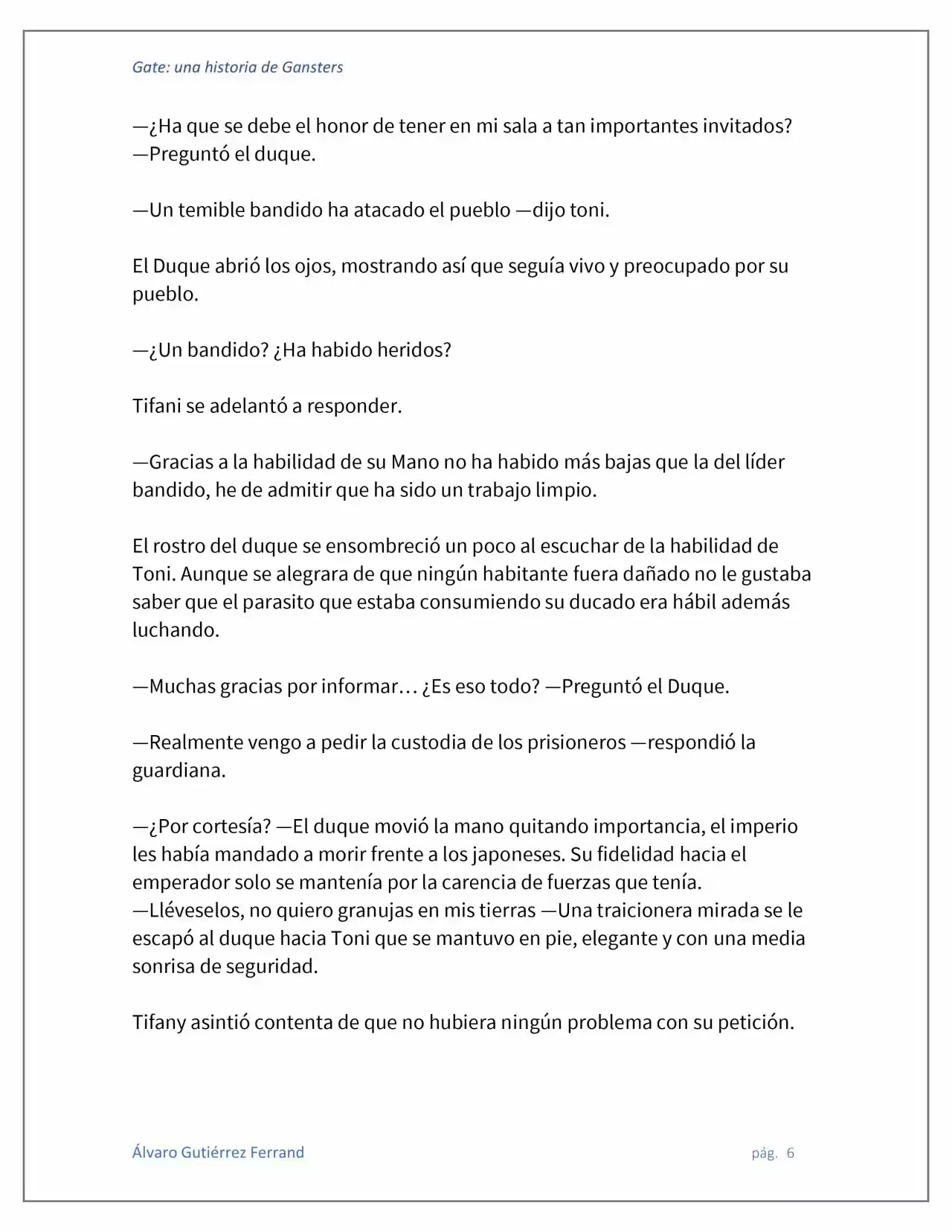 Gate: una historia de Gansters

—¿Ha que se debe el honor de tener en mi sala a tan importantes invitados? —Preguntó el duque.

—Un temible bandido ha atacado el pueblo —dijo toni.

El Duque abrió los ojos, mostrando así que seguía vivo y preocupado por su pueblo.

—¿Un bandido? ¿Ha habido heridos?

Tifani se adelantó a responder.

—Gracias a la habilidad de su Mano no ha habido más bajas que la del líder bandido, he de admitir que ha sido un trabajo limpio.

El rostro del duque se ensombreció un poco al escuchar de la habilidad de Toni. Aunque se alegrara de que ningún habitante fuera dañado no le gustaba saber que el parasito que estaba consumiendo su ducado era hábil además luchando.

—Muchas gracias por informar… ¿Es eso todo? —Preguntó el Duque.

—Realmente vengo a pedir la custodia de los prisioneros —respondió la guardiana.

—¿Por cortesía? —El duque movió la mano quitando importancia, el imperio les había mandado a morir frente a los japoneses. Su fidelidad hacia el emperador solo se mantenía por la carencia de fuerzas que tenía. —Lléveselos, no quiero granujas en mis tierras —Una traicionera mirada se le escapó al duque hacia Toni que se mantuvo en pie, elegante y con una media sonrisa de seguridad.

Tifany asintió contenta de que no hubiera ningún problema con su petición.

Álvaro Gutiérrez Ferrand

pág. 6